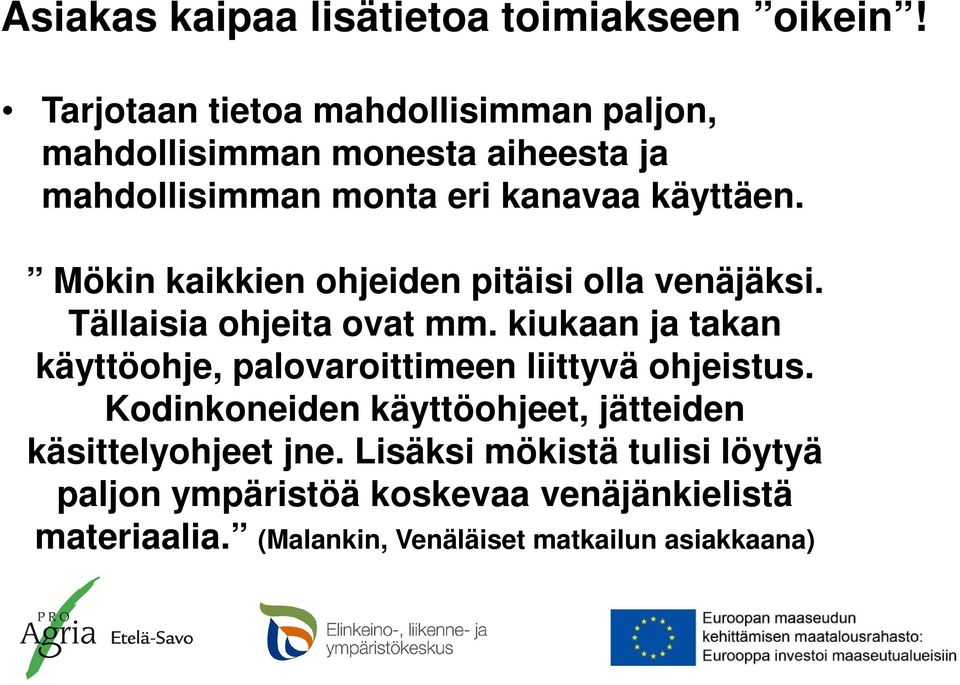 Asiakas kaipaa lisätietoa toimiakseen ”oikein”!

• Tarjotaan tietoa mahdollisimman paljon, mahdollisimman monesta aiheesta ja mahdollisimman monta eri kanavaa käyttäen.

” Mökin kaikkien ohjeiden pitäisi olla venäjäksi. Tällaisia ohjeita ovat mm. kiukaan ja takan käyttöohje, palovaroittimeen liittyvä ohjeistus. Kodinkoneiden käyttöohjeet, jätteiden käsittelyohjeet jne. Lisäksi mökistä tulisi löytyä paljon ympäristöä koskevaa venäjänkielistä materiaalia.” (Malankin, Venäläiset matkailun asiakkaana)

PRO Agria Etelä-Savo

Elinkeino-, liikenne- ja ympäristökeskus

Euroopan maaseudun kehittämisen maatalousrahasto: Eurooppa investoi maaseutualueisiin